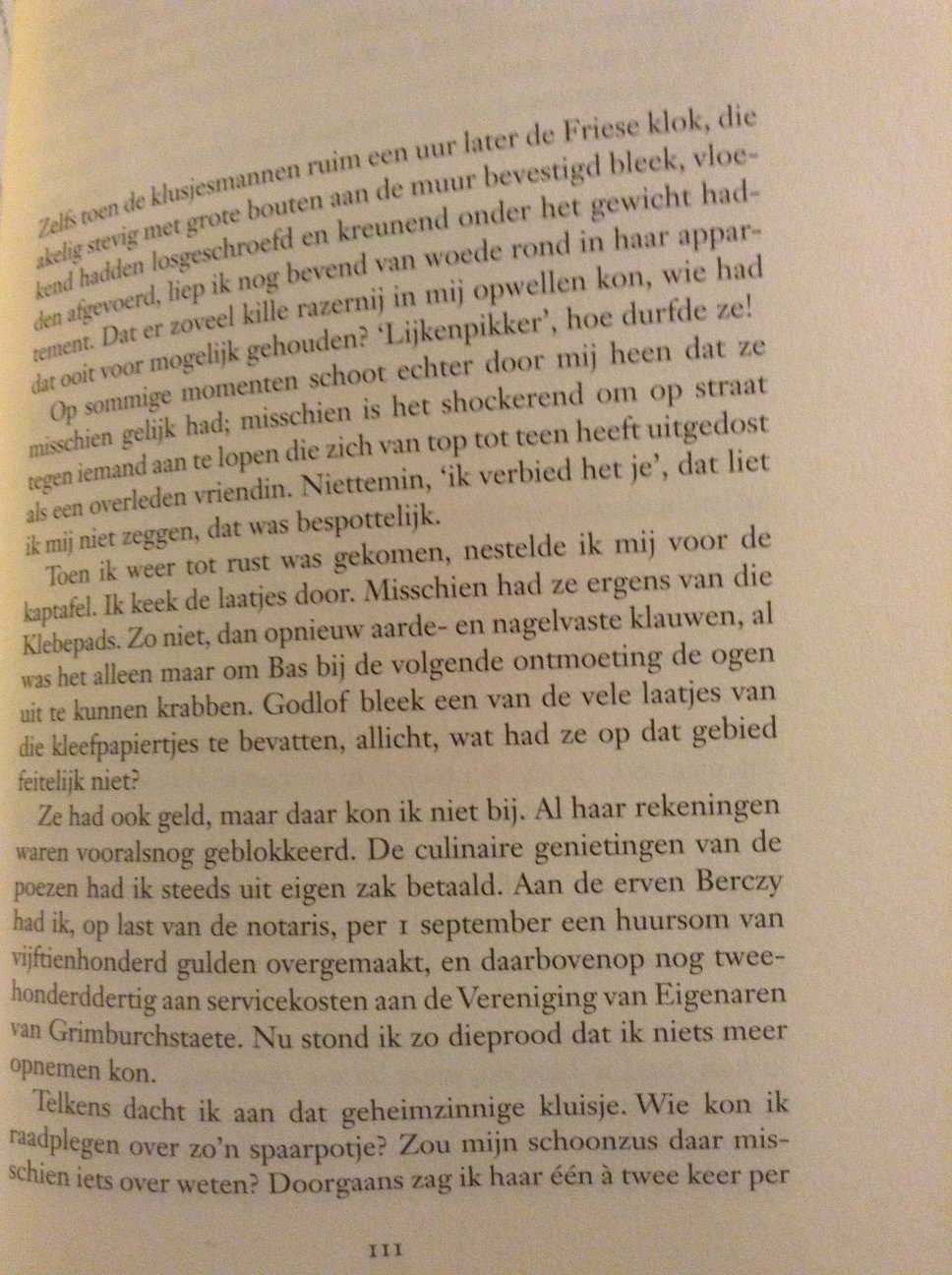 Zelfs toen de klusjesmannen ruim een uur later de Friese klok, die akelig stevig met grote bouten aan de muur bevestigd bleek, vloekend hadden losgeschroefd en kreunend onder het gewicht hadden afgevoerd, liep ik nog bevend van woede rond in haar appartement. Dat er zoveel kille razernij in mij opwellen kon, wie had dat ooit voor mogelijk gehouden? 'Lijkenpikker', hoe durfde ze!

Op sommige momenten schoot echter door mij heen dat ze misschien gelijk had; misschien is het shockerend om op straat tegen iemand aan te lopen die zich van top tot teen heeft uitgedost als een overleden vriendin. Niettemin, 'ik verbied het je', dat liet ik mij niet zeggen, dat was bespottelijk.

Toen ik weer tot rust was gekomen, nestelde ik mij voor de kaptafel. Ik keek de laatjes door. Misschien had ze ergens van die Klebepads. Zo niet, dan opnieuw aarde- en nagelvaste klauwen, al was het alleen maar om Bas bij de volgende ontmoeting de ogen uit te kunnen krabben. Godlof bleek een van de vele laatjes van die kleefpapiertjes te bevatten, allicht, wat had ze op dat gebied feitelijk niet?

Ze had ook geld, maar daar kon ik niet bij. Al haar rekeningen waren vooralsnog geblokkeerd. De culinaire genietingen van de poezen had ik steeds uit eigen zak betaald. Aan de erven Berczy had ik, op last van de notaris, per 1 september een huursom van vijftienhonderd gulden overgemaakt, en daarbovenop nog tweehonderddertig aan servicekosten aan de Vereniging van Eigenaren van Grimburchstaete. Nu stond ik zo dieprood dat ik niets meer opnemen kon.

Telkens dacht ik aan dat geheimzinnige kluisje. Wie kon ik raadplegen over zo'n spaarpotje? Zou mijn schoonzus daar misschien iets over weten? Doorgaans zag ik haar één à twee keer per

111